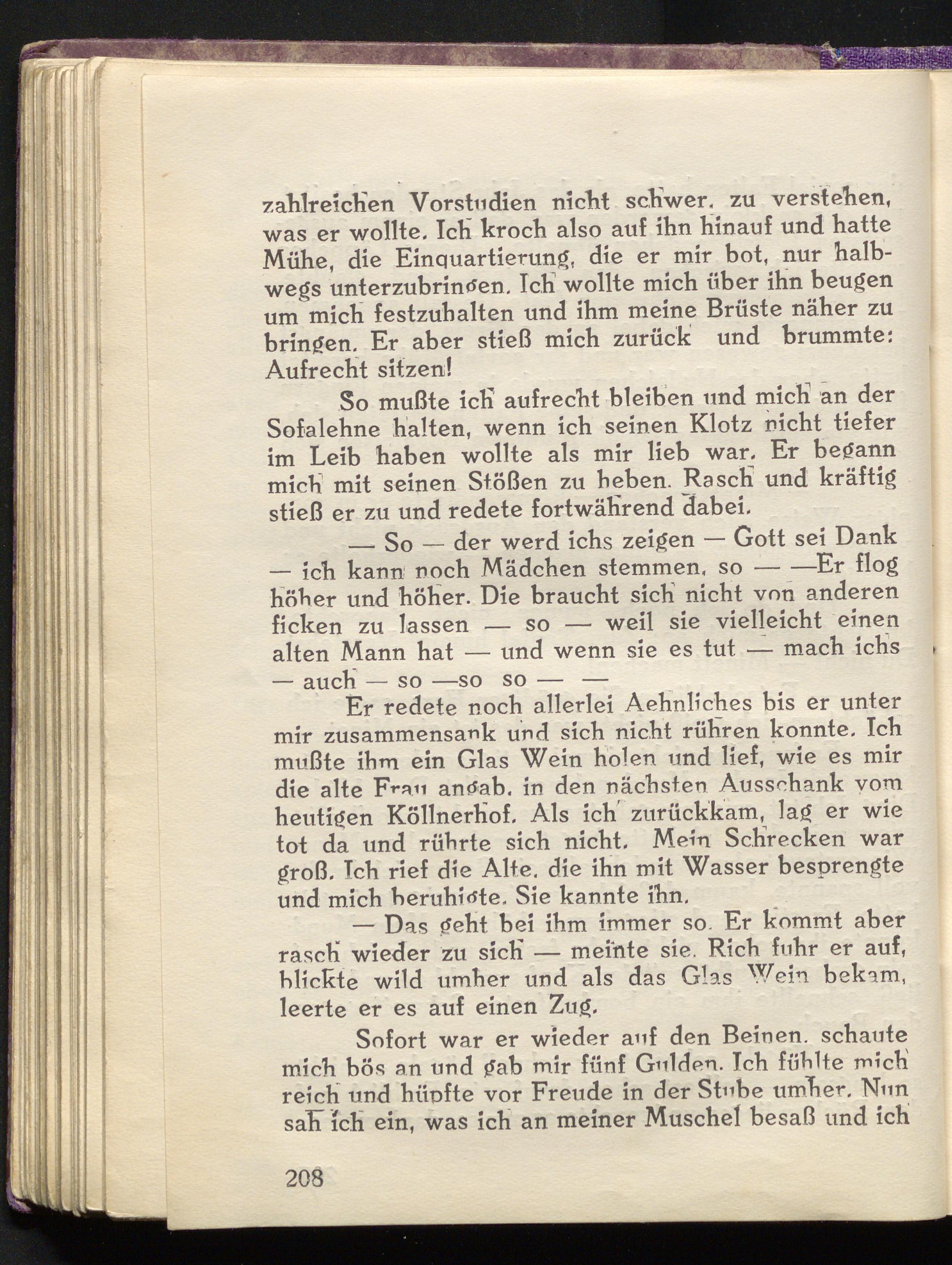 zahlreichen Vorstudien nicht schwer, zu verstehen, was er wollte. Ich kroch also auf ihn hinauf und hatte Mühe, die Einquartierung, die er mir bot, nur halbwegs unterzubringen. Ich wollte mich über ihn beugen um mich festzuhalten und ihm meine Brüste näher zu bringen. Er aber stieß mich zurück und brummte: Aufrecht sitzen!

So mußte ich aufrecht bleiben und mich an der Sofalehne halten, wenn ich seinen Klotz nicht tiefer im Leib haben wollte als mir lieb war. Er begann mich mit seinen Stößen zu heben. Rasch und kräftig stieß er zu und redete fortwährend dabei.

— So — der werd ichs zeigen — Gott sei Dank — ich kann noch Mädchen stemmen, so — —Er flog höher und höher. Die braucht sich nicht von anderen ficken zu lassen — so — weil sie vielleicht einen alten Mann hat — und wenn sie es tut — mach ichs — auch — so —so so — —

Er redete noch allerlei Aehnliches bis er unter mir zusammensank und sich nicht rühren konnte. Ich mußte ihm ein Glas Wein holen und lief, wie es mir die alte Frau angab, in den nächsten Ausschank vom heutigen Köllnerhof. Als ich zurückkam, lag er wie tot da und rührte sich nicht. Mein Schrecken war groß. Ich rief die Alte, die ihn mit Wasser besprengte und mich beruhigte. Sie kannte ihn.

— Das geht bei ihm immer so. Er kommt aber rasch wieder zu sich — meinte sie. Rich fuhr er auf, blickte wild umher und als das Glas Wein bekam, leerte er es auf einen Zug.

Sofort war er wieder auf den Beinen, schaute mich bös an und gab mir fünf Gulden. Ich fühlte mich reich und hüpfte vor Freude in der Stube umher. Nun sah ich ein, was ich an meiner Muschel besaß und ich

208